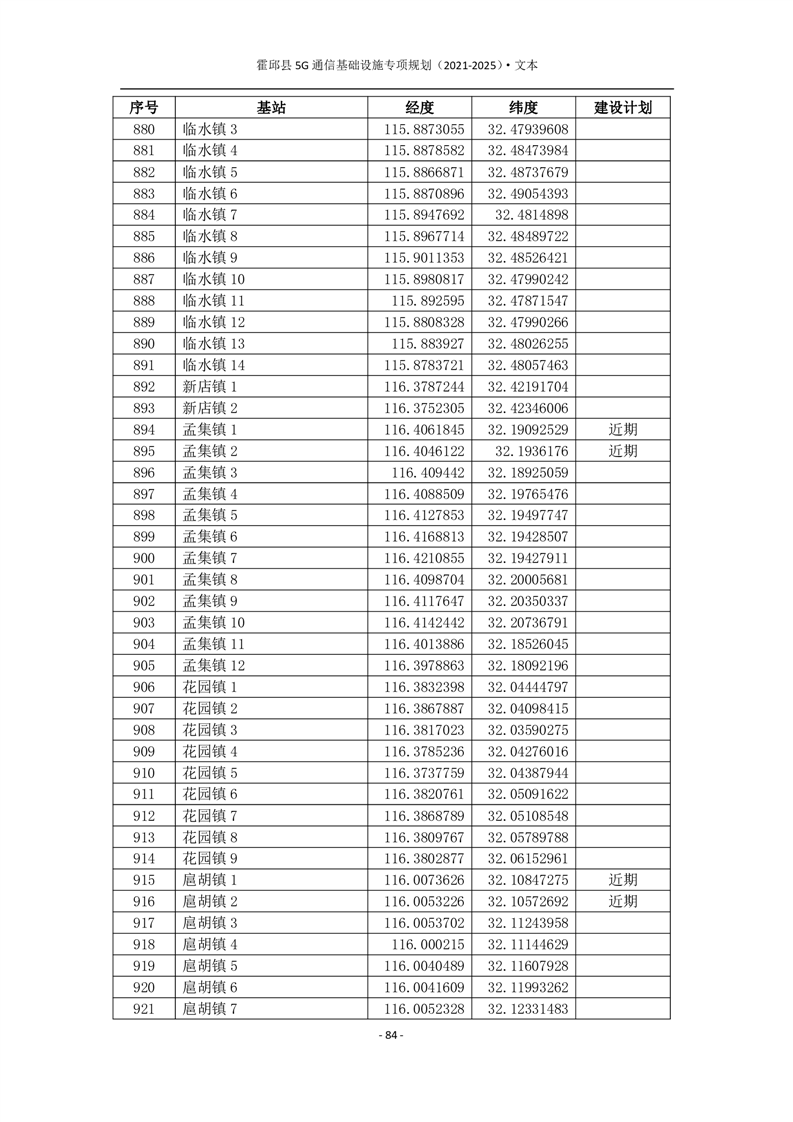 霍邱县 5G 通信基础设施专项规划（2021-2025）• 文本

| 序号 | 基站 | 经度 | 纬度 | 建设计划 |
|---|---|---|---|---|
| 880 | 临水镇 3 | 115.8873055 | 32.47939608 | |
| 881 | 临水镇 4 | 115.8878582 | 32.48473984 | |
| 882 | 临水镇 5 | 115.8866871 | 32.48737679 | |
| 883 | 临水镇 6 | 115.8870896 | 32.49054393 | |
| 884 | 临水镇 7 | 115.8947692 | 32.4814898 | |
| 885 | 临水镇 8 | 115.8967714 | 32.48489722 | |
| 886 | 临水镇 9 | 115.9011353 | 32.48526421 | |
| 887 | 临水镇 10 | 115.8980817 | 32.47990242 | |
| 888 | 临水镇 11 | 115.892595 | 32.47871547 | |
| 889 | 临水镇 12 | 115.8808328 | 32.47990266 | |
| 890 | 临水镇 13 | 115.883927 | 32.48026255 | |
| 891 | 临水镇 14 | 115.8783721 | 32.48057463 | |
| 892 | 新店镇 1 | 116.3787244 | 32.42191704 | |
| 893 | 新店镇 2 | 116.3752305 | 32.42346006 | |
| 894 | 孟集镇 1 | 116.4061845 | 32.19092529 | 近期 |
| 895 | 孟集镇 2 | 116.4046122 | 32.1936176 | 近期 |
| 896 | 孟集镇 3 | 116.409442 | 32.18925059 | |
| 897 | 孟集镇 4 | 116.4088509 | 32.19765476 | |
| 898 | 孟集镇 5 | 116.4127853 | 32.19497747 | |
| 899 | 孟集镇 6 | 116.4168813 | 32.19428507 | |
| 900 | 孟集镇 7 | 116.4210855 | 32.19427911 | |
| 901 | 孟集镇 8 | 116.4098704 | 32.20005681 | |
| 902 | 孟集镇 9 | 116.4117647 | 32.20350337 | |
| 903 | 孟集镇 10 | 116.4142442 | 32.20736791 | |
| 904 | 孟集镇 11 | 116.4013886 | 32.18526045 | |
| 905 | 孟集镇 12 | 116.3978863 | 32.18092196 | |
| 906 | 花园镇 1 | 116.3832398 | 32.04444797 | |
| 907 | 花园镇 2 | 116.3867887 | 32.04098415 | |
| 908 | 花园镇 3 | 116.3817023 | 32.03590275 | |
| 909 | 花园镇 4 | 116.3785236 | 32.04276016 | |
| 910 | 花园镇 5 | 116.3737759 | 32.04387944 | |
| 911 | 花园镇 6 | 116.3820761 | 32.05091622 | |
| 912 | 花园镇 7 | 116.3868789 | 32.05108548 | |
| 913 | 花园镇 8 | 116.3809767 | 32.05789788 | |
| 914 | 花园镇 9 | 116.3802877 | 32.06152961 | |
| 915 | 扈胡镇 1 | 116.0073626 | 32.10847275 | 近期 |
| 916 | 扈胡镇 2 | 116.0053226 | 32.10572692 | 近期 |
| 917 | 扈胡镇 3 | 116.0053702 | 32.11243958 | |
| 918 | 扈胡镇 4 | 116.000215 | 32.11144629 | |
| 919 | 扈胡镇 5 | 116.0040489 | 32.11607928 | |
| 920 | 扈胡镇 6 | 116.0041609 | 32.11993262 | |
| 921 | 扈胡镇 7 | 116.0052328 | 32.12331483 | |

- 84 -